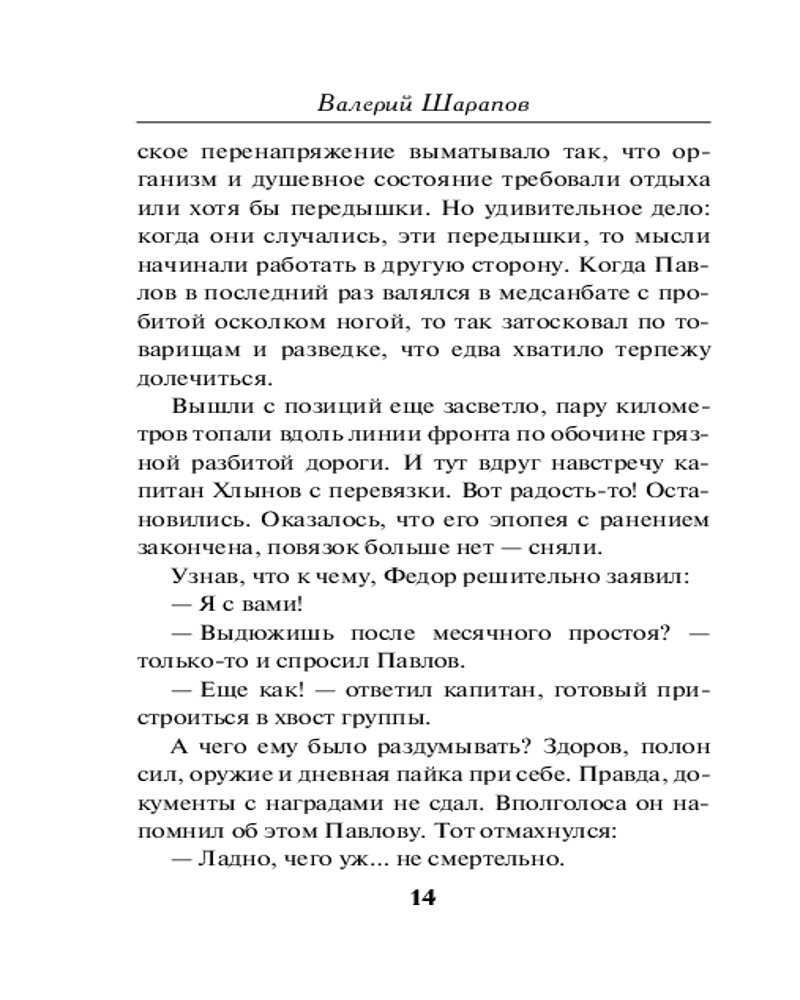 Валерий Шарапов

ское перенапряжение выматывало так, что организм и душевное состояние требовали отдыха или хотя бы передышки. Но удивительное дело: когда они случались, эти передышки, то мысли начинали работать в другую сторону. Когда Павлов в последний раз валялся в медсанбате с пробитой осколком ногой, то так затосковал по товарищам и разведке, что едва хватило терпежу долечиться.

Вышли с позиций еще засветло, пару километров топали вдоль линии фронта по обочине грязной разбитой дороги. И тут вдруг навстречу капитан Хлынов с перевязки. Вот радость-то! Остановились. Оказалось, что его эпопея с ранением закончена, повязок больше нет — сняли.

Узнав, что к чему, Федор решительно заявил:

— Я с вами!

— Выдюжишь после месячного простоя? — только-то и спросил Павлов.

— Еще как! — ответил капитан, готовый пристроиться в хвост группы.

А чего ему было раздумывать? Здоров, полон сил, оружие и дневная пайка при себе. Правда, документы с наградами не сдал. Вполголоса он напомнил об этом Павлову. Тот отмахнулся:

— Ладно, чего уж... не смертельно.

14